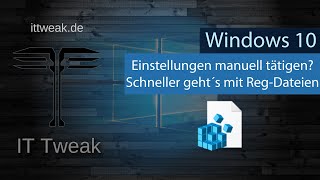 ittweak.de

Windows 10

Einstellungen manuell tätigen?
Schneller geht´s mit Reg-Dateien

IT Tweak